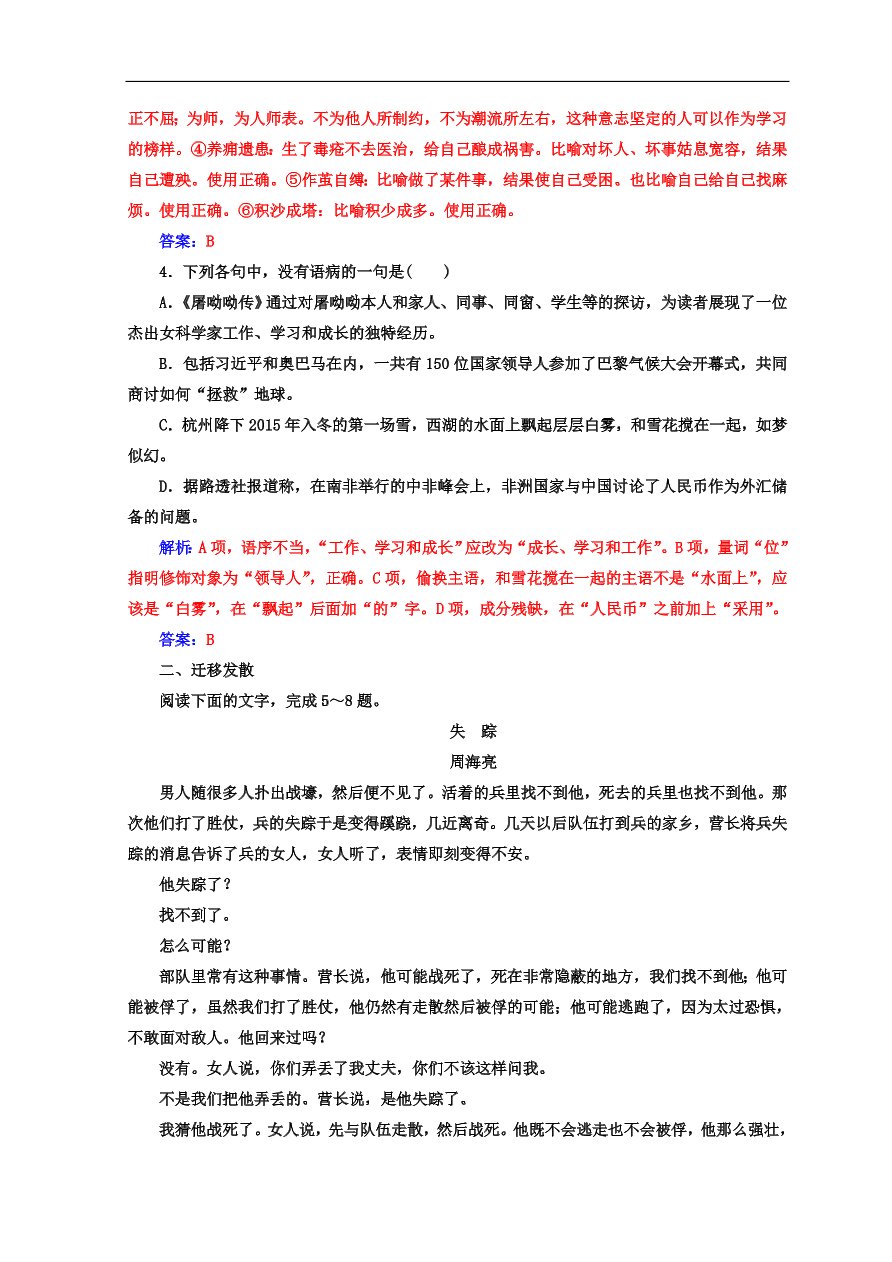 正不屈；为师，为人师表。不为他人所制约，不为潮流所左右，这种意志坚定的人可以作为学习的榜样。④养痈遗患：生了毒疮不去医治，给自己酿成祸害。比喻对坏人、坏事姑息宽容，结果自己遭殃。使用正确。⑤作茧自缚：比喻做了某件事，结果使自己受困。也比喻自己给自己找麻烦。使用正确。⑥积沙成塔：比喻积少成多。使用正确。

答案：B

4．下列各句中，没有语病的一句是(　　)

A．《屠呦呦传》通过对屠呦呦本人和家人、同事、同窗、学生等的探访，为读者展现了一位杰出女科学家工作、学习和成长的独特经历。

B．包括习近平和奥巴马在内，一共有150位国家领导人参加了巴黎气候大会开幕式，共同商讨如何“拯救”地球。

C．杭州降下2015年入冬的第一场雪，西湖的水面上飘起层层白雾，和雪花搅在一起，如梦似幻。

D．据路透社报道称，在南非举行的中非峰会上，非洲国家与中国讨论了人民币作为外汇储备的问题。

解析：A项，语序不当，“工作、学习和成长”应改为“成长、学习和工作”。B项，量词“位”指明修饰对象为“领导人”，正确。C项，偷换主语，和雪花搅在一起的主语不是“水面上”，应该是“白雾”，在“飘起”后面加“的”字。D项，成分残缺，在“人民币”之前加上“采用”。

答案：B

二、迁移发散

阅读下面的文字，完成5～8题。

失　踪

周海亮

男人随很多人扑出战壕，然后便不见了。活着的兵里找不到他，死去的兵里也找不到他。那次他们打了胜仗，兵的失踪于是变得蹊跷，几近离奇。几天以后队伍打到兵的家乡，营长将兵失踪的消息告诉了兵的女人，女人听了，表情即刻变得不安。

他失踪了？

找不到了。

怎么可能？

部队里常有这种事情。营长说，他可能战死了，死在非常隐蔽的地方，我们找不到他；他可能被俘了，虽然我们打了胜仗，他仍然有走散然后被俘的可能；他可能逃跑了，因为太过恐惧，不敢面对敌人。他回来过吗？

没有。女人说，你们弄丢了我丈夫，你们不该这样问我。

不是我们把他弄丢的。营长说，是他失踪了。

我猜他战死了。女人说，先与队伍走散，然后战死。他既不会逃走也不会被俘，他那么强壮，